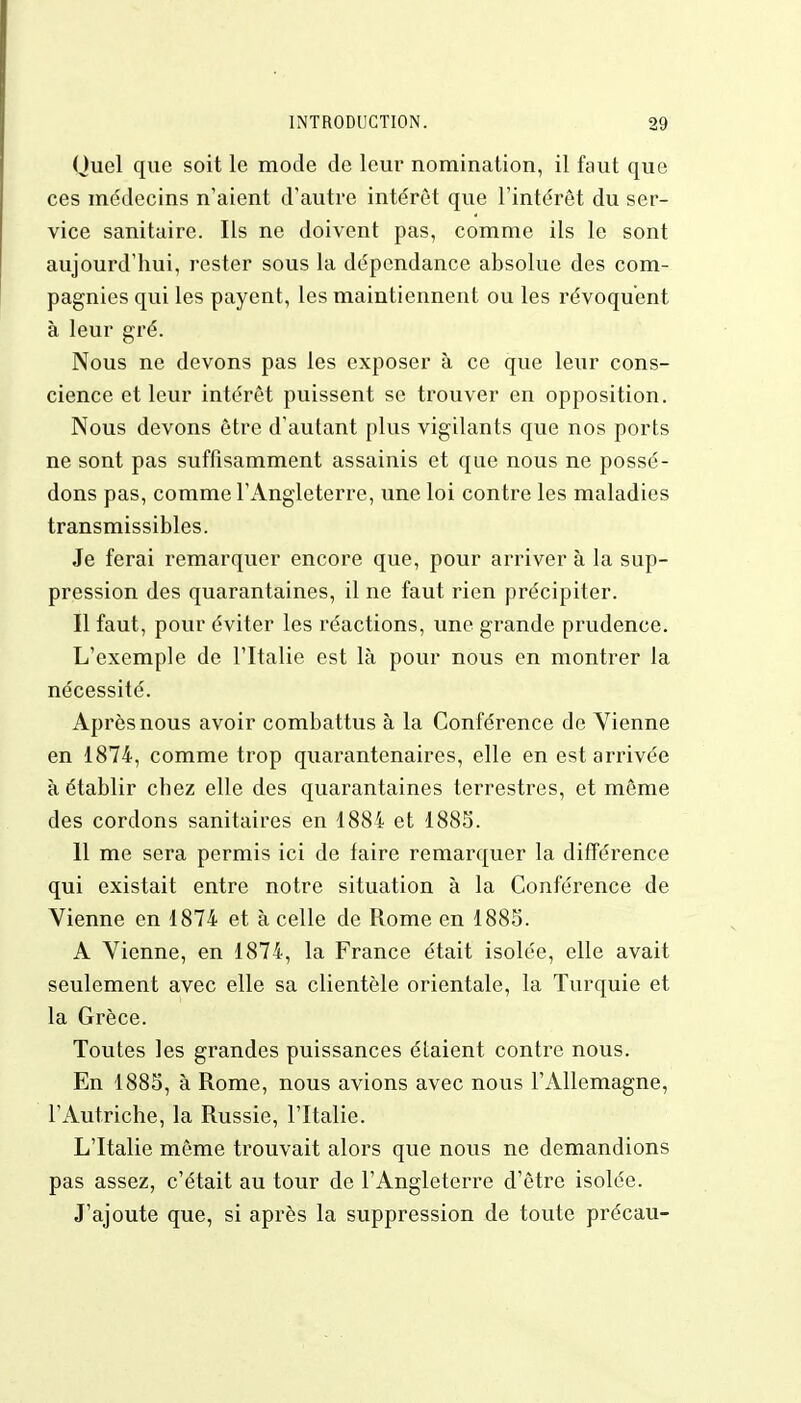 INTRODUCTION. 29

Quel que soit le mode de leur nomination, il faut que ces médecins n'aient d'autre intérêt que l'intérêt du service sanitaire. Ils ne doivent pas, comme ils le sont aujourd'hui, rester sous la dépendance absolue des compagnies qui les payent, les maintiennent ou les révoquent à leur gré.

Nous ne devons pas les exposer à ce que leur conscience et leur intérêt puissent se trouver en opposition.

Nous devons être d'autant plus vigilants que nos ports ne sont pas suffisamment assainis et que nous ne possédons pas, comme l'Angleterre, une loi contre les maladies transmissibles.

Je ferai remarquer encore que, pour arriver à la suppression des quarantaines, il ne faut rien précipiter.

Il faut, pour éviter les réactions, une grande prudence.

L'exemple de l'Italie est là pour nous en montrer la nécessité.

Après nous avoir combattus à la Conférence de Vienne en 1874, comme trop quarantenaires, elle en est arrivée à établir chez elle des quarantaines terrestres, et même des cordons sanitaires en 1884 et 1885.

Il me sera permis ici de faire remarquer la différence qui existait entre notre situation à la Conférence de Vienne en 1874 et à celle de Rome en 1885.

A Vienne, en 1874, la France était isolée, elle avait seulement avec elle sa clientèle orientale, la Turquie et la Grèce.

Toutes les grandes puissances étaient contre nous.

En 1885, à Rome, nous avions avec nous l'Allemagne, l'Autriche, la Russie, l'Italie.

L'Italie même trouvait alors que nous ne demandions pas assez, c'était au tour de l'Angleterre d'être isolée.

J'ajoute que, si après la suppression de toute précau-